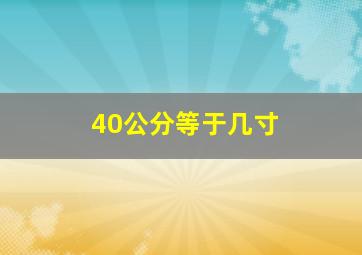 40公分等于几寸